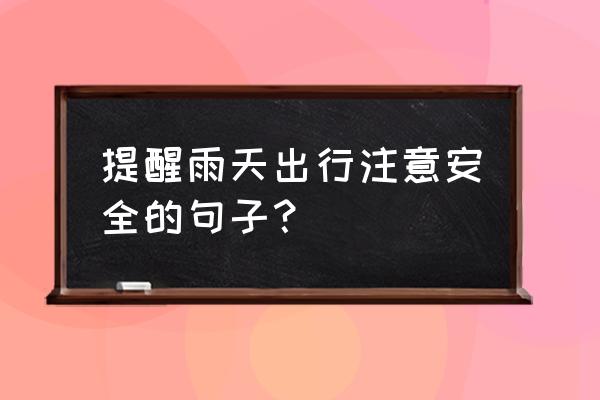 提醒雨天出行注意安全的句子？